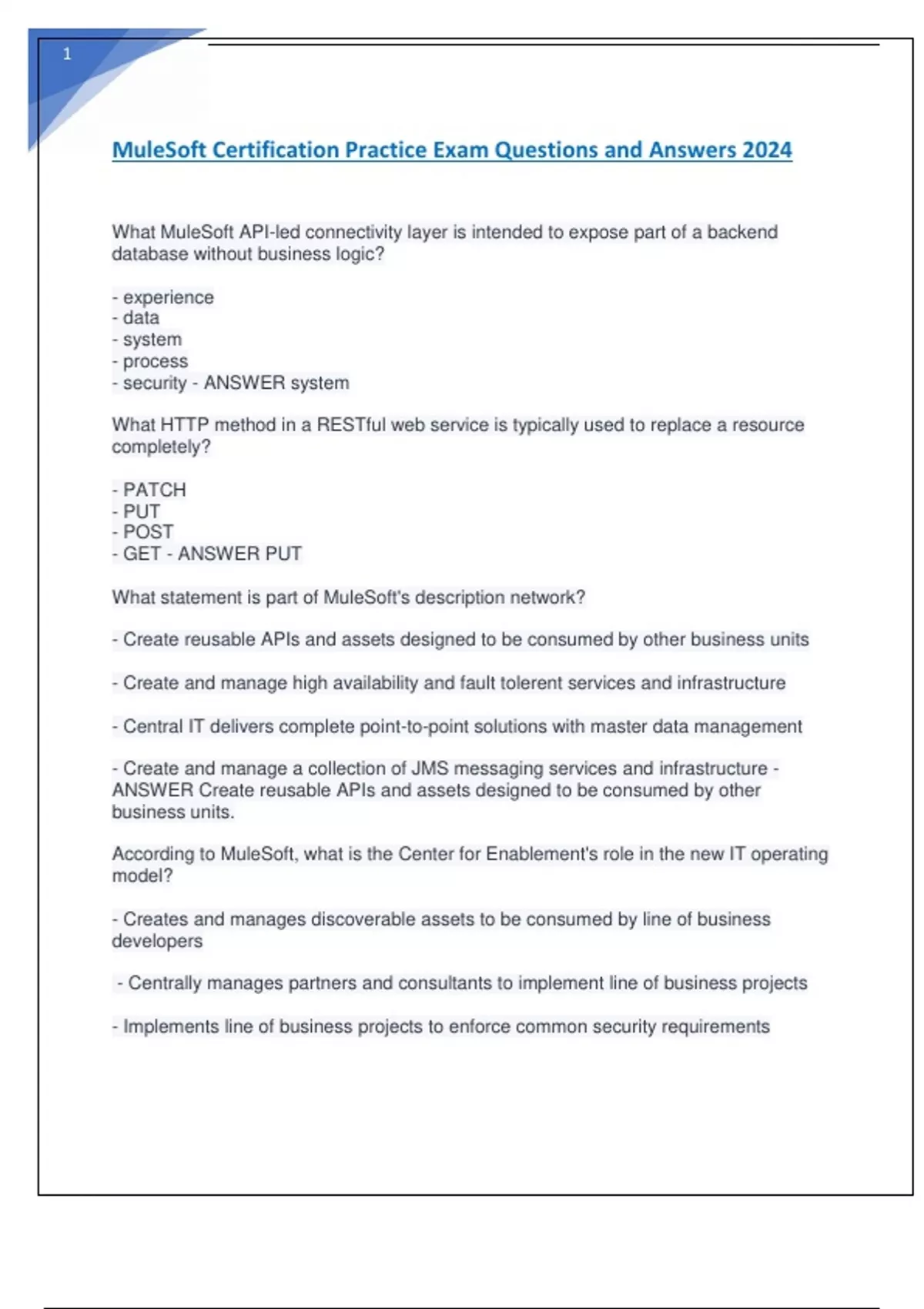 1

MuleSoft Certification Practice Exam Questions and Answers 2024

What MuleSoft API-led connectivity layer is intended to expose part of a backend database without business logic?

- experience
- data
- system
- process
- security - ANSWER system

What HTTP method in a RESTful web service is typically used to replace a resource completely?

- PATCH
- PUT
- POST
- GET - ANSWER PUT

What statement is part of MuleSoft's description network?

- Create reusable APIs and assets designed to be consumed by other business units

- Create and manage high availability and fault tolerent services and infrastructure

- Central IT delivers complete point-to-point solutions with master data management

- Create and manage a collection of JMS messaging services and infrastructure - ANSWER Create reusable APIs and assets designed to be consumed by other business units.

According to MuleSoft, what is the Center for Enablement's role in the new IT operating model?

- Creates and manages discoverable assets to be consumed by line of business developers

- Centrally manages partners and consultants to implement line of business projects

- Implements line of business projects to enforce common security requirements